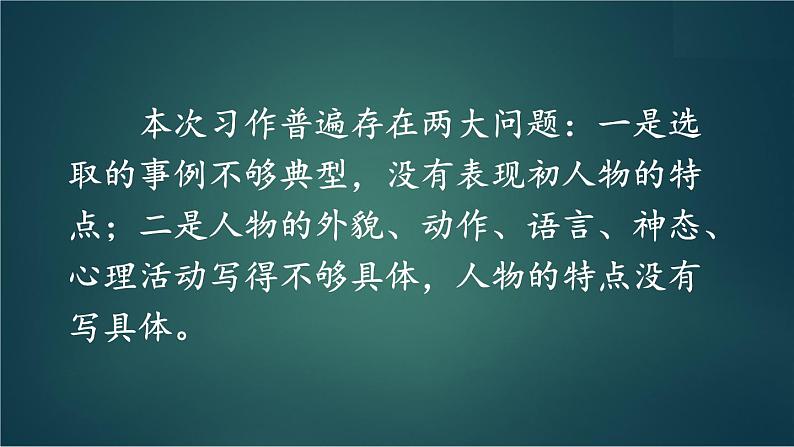 本次习作普遍存在两大问题：一是选取的事例不够典型，没有表现初人物的特点；二是人物的外貌、动作、语言、神态、心理活动写得不够具体，人物的特点没有写具体。